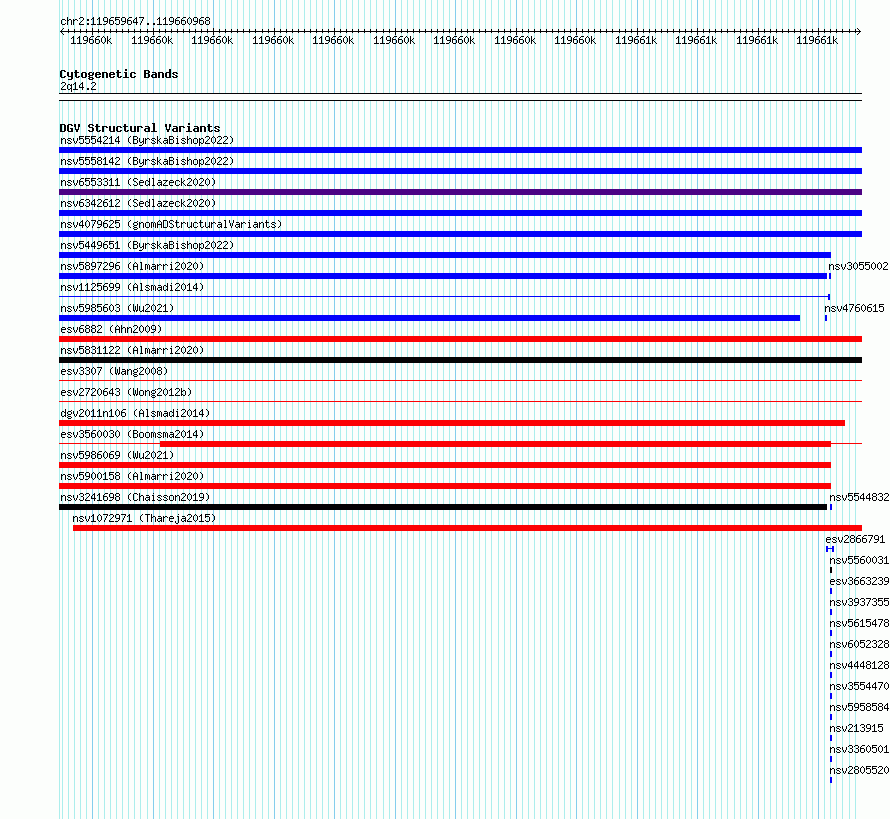 chr2:119659647..119660968

119660k 119660k 119660k 119660k 119660k 119660k 119660k 119660k 119660k 119661k 119661k 119661k 119661k

Cytogenetic Bands
2q14.2

DGV Structural Variants
nsv5554214 (ByrskaBishop2022)
nsv5558142 (ByrskaBishop2022)
nsv6553311 (Sedlazeck2020)
nsv6342612 (Sedlazeck2020)
nsv4079625 (gnomADStructuralVariants)
nsv5449651 (ByrskaBishop2022)
nsv5897296 (Almarri2020)
nsv3055002
nsv1125699 (Alsmadi2014)
nsv5985603 (Wu2021)
nsv4760615
esv6882 (Ahn2009)
nsv5831122 (Almarri2020)
esv3307 (Wang2008)
esv2720643 (Wong2012b)
dgv2011n106 (Alsmadi2014)
esv3560030 (Boomsma2014)
nsv5986069 (Wu2021)
nsv5900158 (Almarri2020)
nsv3241698 (Chaisson2019)
nsv5544832
nsv1072971 (Thareja2015)
esv2866791
nsv5560031
esv3663239
nsv3937355
nsv5615478
nsv6052328
nsv4448128
nsv3554470
nsv5958584
nsv213915
nsv3360501
nsv2805520